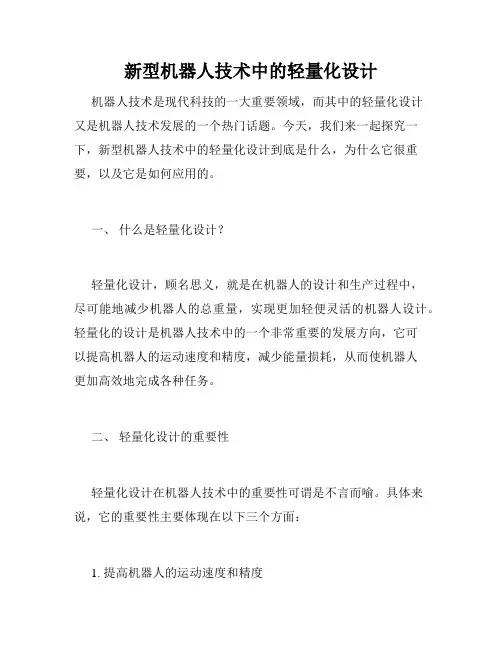 新型机器人技术中的轻量化设计

机器人技术是现代科技的一大重要领域，而其中的轻量化设计又是机器人技术发展的一个热门话题。今天，我们来一起探究一下，新型机器人技术中的轻量化设计到底是什么，为什么它很重要，以及它是如何应用的。

一、 什么是轻量化设计？

轻量化设计，顾名思义，就是在机器人的设计和生产过程中，尽可能地减少机器人的总重量，实现更加轻便灵活的机器人设计。轻量化的设计是机器人技术中的一个非常重要的发展方向，它可以提高机器人的运动速度和精度，减少能量损耗，从而使机器人更加高效地完成各种任务。

二、 轻量化设计的重要性

轻量化设计在机器人技术中的重要性可谓是不言而喻。具体来说，它的重要性主要体现在以下三个方面：

1. 提高机器人的运动速度和精度